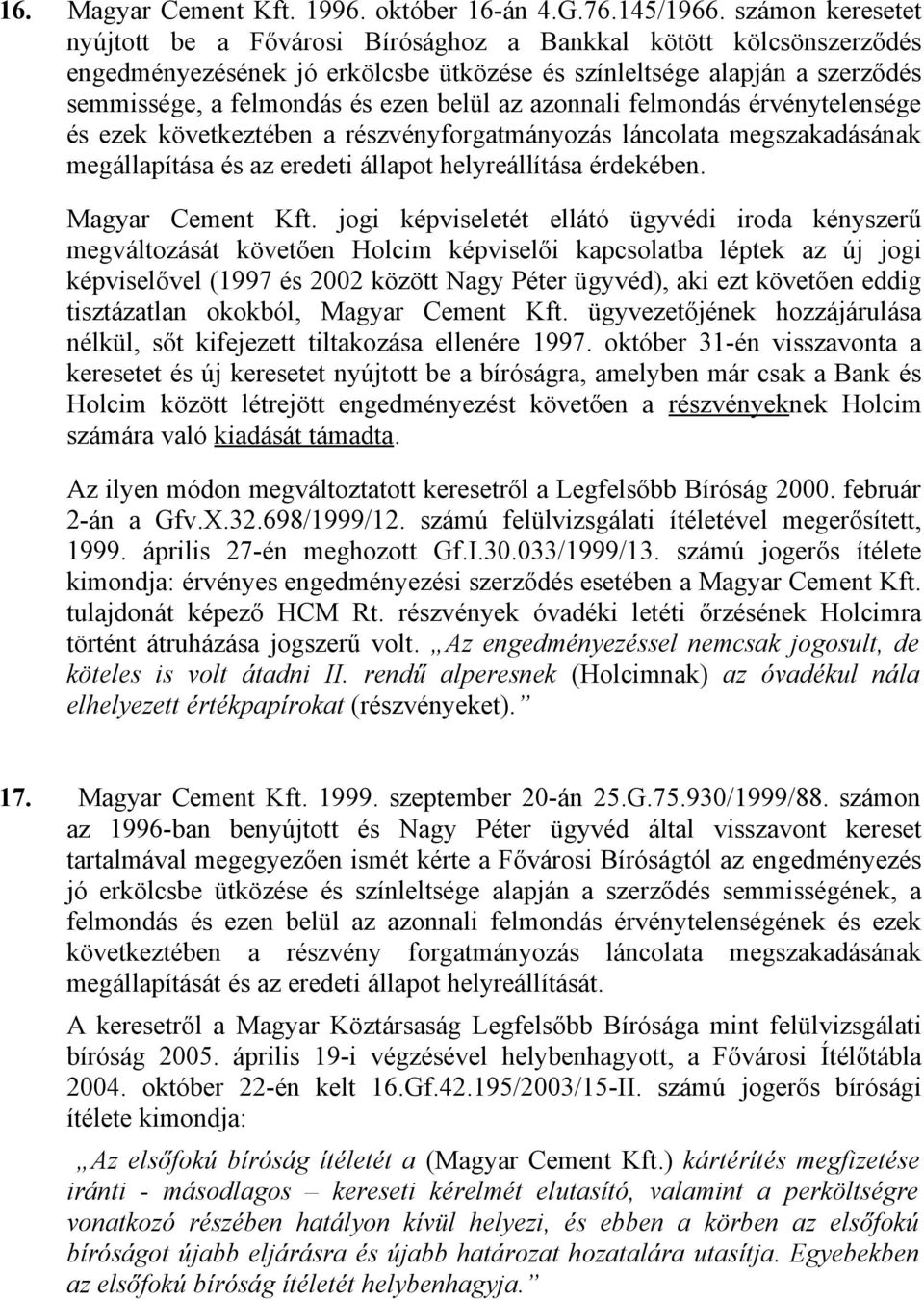 16. Magyar Cement Kft. 1996. október 16-án 4.G.76.145/1966. számon keresetet nyújtott be a Fővárosi Bírósághoz a Bankkal kötött kölcsönszerződés engedményezésének jó erkölcsbe ütközése és színleltsége alapján a szerződés semmissége, a felmondás és ezen belül az azonnali felmondás érvénytelensége és ezek következtében a részvényforgatmányozás láncolata megszakadásának megállapítása és az eredeti állapot helyreállítása érdekében.

Magyar Cement Kft. jogi képviseletét ellátó ügyvédi iroda kényszerű megváltozását követően Holcim képviselői kapcsolatba léptek az új jogi képviselővel (1997 és 2002 között Nagy Péter ügyvéd), aki ezt követően eddig tisztázatlan okokból, Magyar Cement Kft. ügyvezetőjének hozzájárulása nélkül, sőt kifejezett tiltakozása ellenére 1997. október 31-én visszavonta a keresetet és új keresetet nyújtott be a bíróságra, amelyben már csak a Bank és Holcim között létrejött engedményezést követően a részvényeknek Holcim számára való kiadását támadta.

Az ilyen módon megváltoztatott keresetről a Legfelsőbb Bíróság 2000. február 2-án a Gfv.X.32.698/1999/12. számú felülvizsgálati ítéletével megerősített, 1999. április 27-én meghozott Gf.I.30.033/1999/13. számú jogerős ítélete kimondja: érvényes engedményezési szerződés esetében a Magyar Cement Kft. tulajdonát képező HCM Rt. részvények óvadéki letéti őrzésének Holcimra történt átruházása jogszerű volt. „Az engedményezéssel nemcsak jogosult, de köteles is volt átadni II. rendű alperesnek (Holcimnak) az óvadékul nála elhelyezett értékpapírokat (részvényeket).”

17. Magyar Cement Kft. 1999. szeptember 20-án 25.G.75.930/1999/88. számon az 1996-ban benyújtott és Nagy Péter ügyvéd által visszavont kereset tartalmával megegyezően ismét kérte a Fővárosi Bíróságtól az engedményezés jó erkölcsbe ütközése és színleltsége alapján a szerződés semmisségének, a felmondás és ezen belül az azonnali felmondás érvénytelenségének és ezek következtében a részvény forgatmányozás láncolata megszakadásának megállapítását és az eredeti állapot helyreállítását.

A keresetről a Magyar Köztársaság Legfelsőbb Bírósága mint felülvizsgálati bíróság 2005. április 19-i végzésével helybenhagyott, a Fővárosi Ítélőtábla 2004. október 22-én kelt 16.Gf.42.195/2003/15-II. számú jogerős bírósági ítélete kimondja:

„Az elsőfokú bíróság ítéletét a (Magyar Cement Kft.) kártérítés megfizetése iránti - másodlagos – kereseti kérelmét elutasító, valamint a perköltségre vonatkozó részében hatályon kívül helyezi, és ebben a körben az elsőfokú bíróságot újabb eljárásra és újabb határozat hozatalára utasítja. Egyebekben az elsőfokú bíróság ítéletét helybenhagyja.”